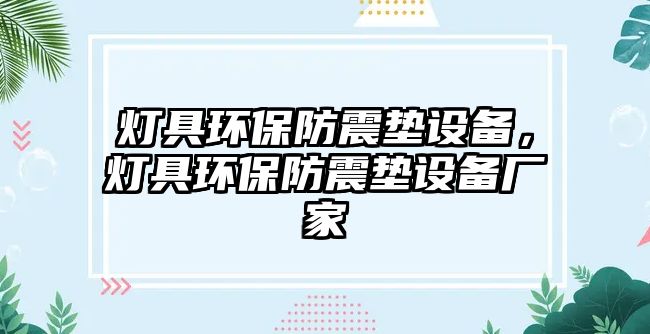 灯具环保防震垫设备，灯具环保防震垫设备厂家